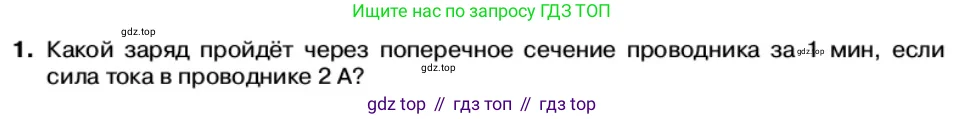 Ищите нас по запросу ГДЗ ТОП

gdz.top

1. Какой заряд пройдёт через поперечное сечение проводника за 1 мин, если сила тока в проводнике 2 А?

gdz.top

gdz.top

gdz top // гдз топ // гдз top